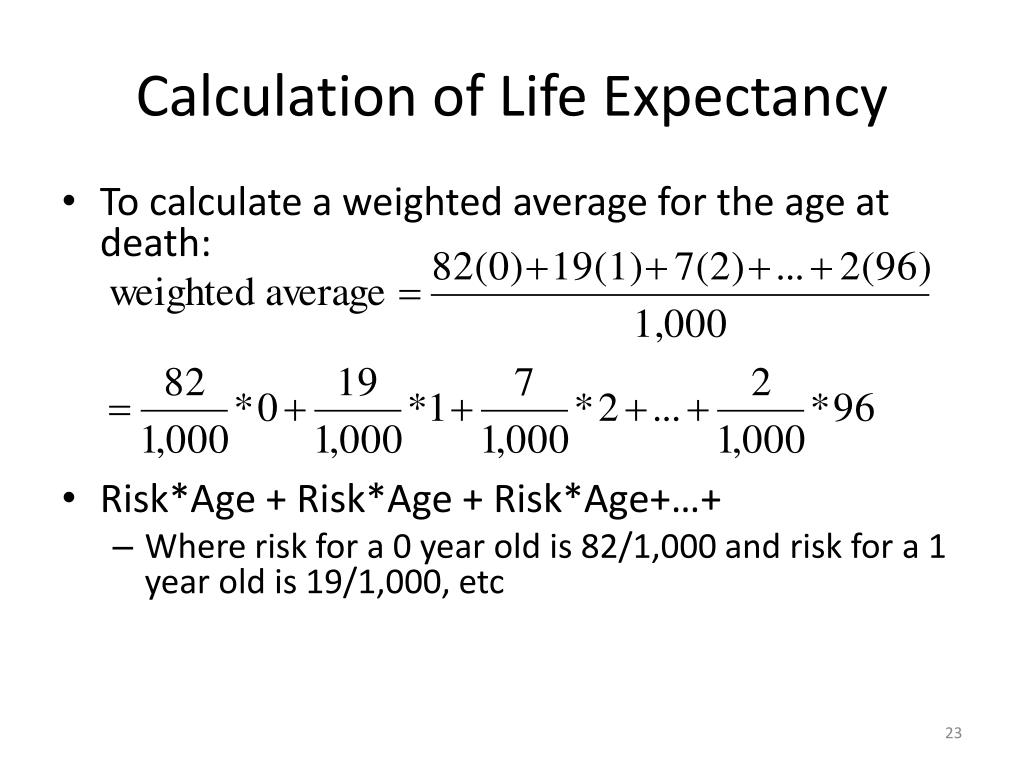 Calculation of Life Expectancy

• To calculate a weighted average for the age at death:

$\text{weighted average} = \frac{82(0)+19(1)+7(2)+\ldots+2(96)}{1,000}$

$= \frac{82}{1,000}*0+\frac{19}{1,000}*1+\frac{7}{1,000}*2+\ldots+\frac{2}{1,000}*96$

• Risk*Age + Risk*Age + Risk*Age+…+

– Where risk for a 0 year old is 82/1,000 and risk for a 1 year old is 19/1,000, etc

23